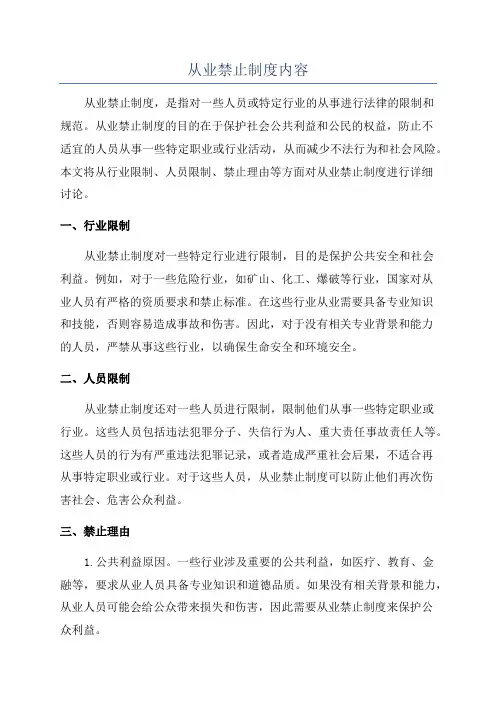 从业禁止制度内容

从业禁止制度，是指对一些人员或特定行业的从事进行法律的限制和规范。从业禁止制度的目的在于保护社会公共利益和公民的权益，防止不适宜的人员从事一些特定职业或行业活动，从而减少不法行为和社会风险。本文将从行业限制、人员限制、禁止理由等方面对从业禁止制度进行详细讨论。

一、行业限制

从业禁止制度对一些特定行业进行限制，目的是保护公共安全和社会利益。例如，对于一些危险行业，如矿山、化工、爆破等行业，国家对从业人员有严格的资质要求和禁止标准。在这些行业从业需要具备专业知识和技能，否则容易造成事故和伤害。因此，对于没有相关专业背景和能力的人员，严禁从事这些行业，以确保生命安全和环境安全。

二、人员限制

从业禁止制度还对一些人员进行限制，限制他们从事一些特定职业或行业。这些人员包括违法犯罪分子、失信行为人、重大责任事故责任人等。这些人员的行为有严重违法犯罪记录，或者造成严重社会后果，不适合再从事特定职业或行业。对于这些人员，从业禁止制度可以防止他们再次伤害社会、危害公众利益。

三、禁止理由

1. 公共利益原因。一些行业涉及重要的公共利益，如医疗、教育、金融等，要求从业人员具备专业知识和道德品质。如果没有相关背景和能力，从业人员可能会给公众带来损失和伤害，因此需要从业禁止制度来保护公众利益。